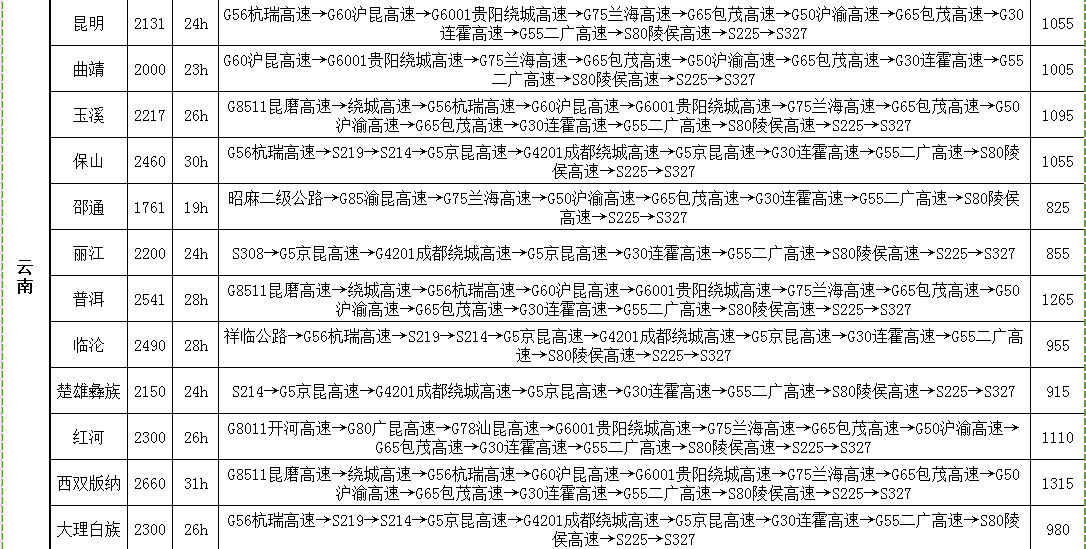 | 云南 | 昆明 | 2131 | 24h | G56杭瑞高速→G60沪昆高速→G6001贵阳绕城高速→G75兰海高速→G65包茂高速→G50沪渝高速→G65包茂高速→G30连霍高速→G55二广高速→S80陵侯高速→S225→S327 | 1055 |
|---|---|---|---|---|---|
| | 曲靖 | 2000 | 23h | G60沪昆高速→G6001贵阳绕城高速→G75兰海高速→G65包茂高速→G50沪渝高速→G65包茂高速→G30连霍高速→G55二广高速→S80陵侯高速→S225→S327 | 1005 |
| | 玉溪 | 2217 | 26h | G8511昆磨高速→绕城高速→G56杭瑞高速→G60沪昆高速→G6001贵阳绕城高速→G75兰海高速→G65包茂高速→G50沪渝高速→G65包茂高速→G30连霍高速→G55二广高速→S80陵侯高速→S225→S327 | 1095 |
| | 保山 | 2460 | 30h | G56杭瑞高速→S219→S214→G5京昆高速→G4201成都绕城高速→G5京昆高速→G30连霍高速→G55二广高速→S80陵侯高速→S225→S327 | 1055 |
| | 邵通 | 1761 | 19h | 昭麻二级公路→G85渝昆高速→G75兰海高速→G50沪渝高速→G65包茂高速→G30连霍高速→G55二广高速→S80陵侯高速→S225→S327 | 825 |
| | 丽江 | 2200 | 24h | S308→G5京昆高速→G4201成都绕城高速→G5京昆高速→G30连霍高速→G55二广高速→S80陵侯高速→S225→S327 | 855 |
| | 普洱 | 2541 | 28h | G8511昆磨高速→绕城高速→G56杭瑞高速→G60沪昆高速→G6001贵阳绕城高速→G75兰海高速→G65包茂高速→G50沪渝高速→G65包茂高速→G30连霍高速→G55二广高速→S80陵侯高速→S225→S327 | 1265 |
| | 临沧 | 2490 | 28h | 祥临公路→G56杭瑞高速→S219→S214→G5京昆高速→G4201成都绕城高速→G5京昆高速→G30连霍高速→G55二广高速→S80陵侯高速→S225→S327 | 955 |
| | 楚雄彝族 | 2150 | 24h | S214→G5京昆高速→G4201成都绕城高速→G5京昆高速→G30连霍高速→G55二广高速→S80陵侯高速→S225→S327 | 915 |
| | 红河 | 2300 | 26h | G8011开河高速→G80广昆高速→G78汕昆高速→G6001贵阳绕城高速→G75兰海高速→G65包茂高速→G50沪渝高速→G65包茂高速→G30连霍高速→G55二广高速→S80陵侯高速→S225→S327 | 1110 |
| | 西双版纳 | 2660 | 31h | G8511昆磨高速→绕城高速→G56杭瑞高速→G60沪昆高速→G6001贵阳绕城高速→G75兰海高速→G65包茂高速→G50沪渝高速→G65包茂高速→G30连霍高速→G55二广高速→S80陵侯高速→S225→S327 | 1315 |
| | 大理白族 | 2300 | 26h | G56杭瑞高速→S219→S214→G5京昆高速→G4201成都绕城高速→G5京昆高速→G30连霍高速→G55二广高速→S80陵侯高速→S225→S327 | 980 |